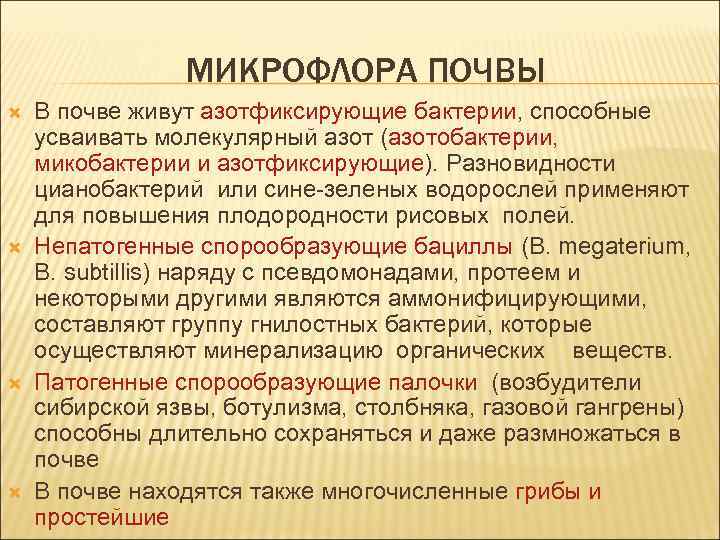 МИКРОФЛОРА ПОЧВЫ

В почве живут азотфиксирующие бактерии, способные усваивать молекулярный азот (азотобактерии, микобактерии и азотфиксирующие). Разновидности цианобактерий или сине-зеленых водорослей применяют для повышения плодородности рисовых полей.

Непатогенные спорообразующие бациллы (B. megaterium, B. subtillis) наряду с псевдомонадами, протеем и некоторыми другими являются аммонифицирующими, составляют группу гнилостных бактерий, которые осуществляют минерализацию органических веществ.

Патогенные спорообразующие палочки (возбудители сибирской язвы, ботулизма, столбняка, газовой гангрены) способны длительно сохраняться и даже размножаться в почве

В почве находятся также многочисленные грибы и простейшие